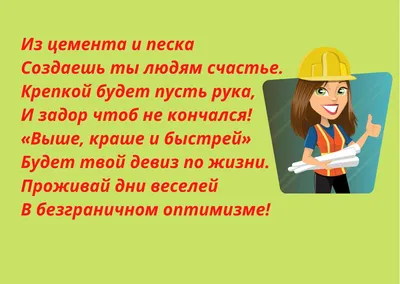 Из цемента и песка
Создаешь ты людям счастье.
Крепкой будет пусть рука,
И задор чтоб не кончался!
«Выше, краше и быстрей»
Будет твой девиз по жизни.
Проживай дни веселей
В безграничном оптимизме!